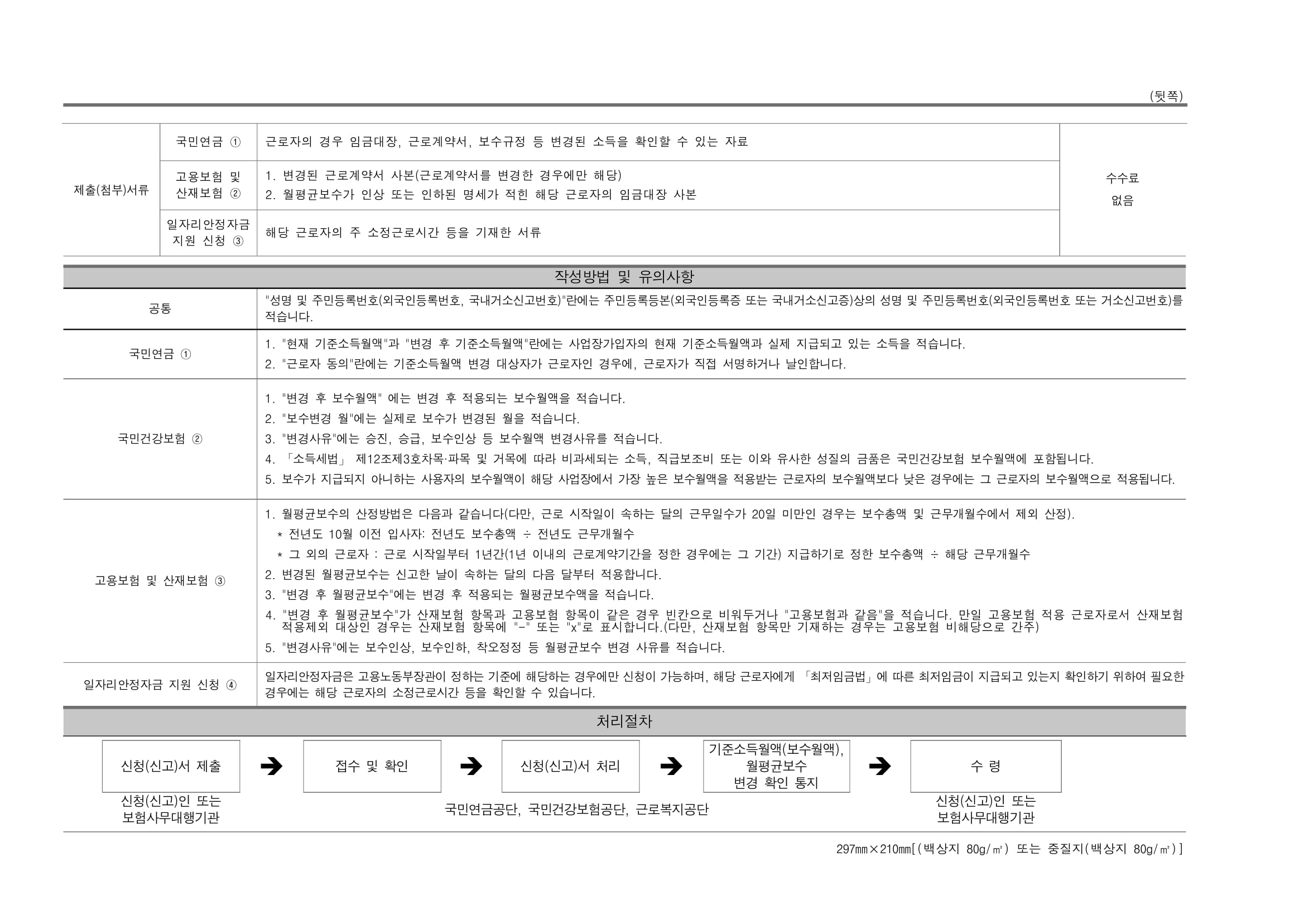 (뒷쪽)

| 제출(첨부)서류 | 국민연금 ① | 근로자의 경우 임금대장, 근로계약서, 보수규정 등 변경된 소득을 확인할 수 있는 자료 | 수수료 없음 |
|---|---|---|---|
| | 고용보험 및 산재보험 ② | 1. 변경된 근로계약서 사본(근로계약서를 변경한 경우에만 해당) 2. 월평균보수가 인상 또는 인하된 명세가 적힌 해당 근로자의 임금대장 사본 | |
| | 일자리안정자금 지원 신청 ③ | 해당 근로자의 주 소정근로시간 등을 기재한 서류 | |

작성방법 및 유의사항

| 공통 | "성명 및 주민등록번호(외국인등록번호, 국내거소신고번호)"란에는 주민등록등본(외국인등록증 또는 국내거소신고증)상의 성명 및 주민등록번호(외국인등록번호 또는 거소신고번호)를 적습니다. |
|---|---|
| 국민연금 ① | 1. "현재 기준소득월액"과 "변경 후 기준소득월액"란에는 사업장가입자의 현재 기준소득월액과 실제 지급되고 있는 소득을 적습니다. 2. "근로자 동의"란에는 기준소득월액 변경 대상자가 근로자인 경우에, 근로자가 직접 서명하거나 날인합니다. |
| 국민건강보험 ② | 1. "변경 후 보수월액" 에는 변경 후 적용되는 보수월액을 적습니다. 2. "보수변경 월"에는 실제로 보수가 변경된 월을 적습니다. 3. "변경사유"에는 승진, 승급, 보수인상 등 보수월액 변경사유를 적습니다. 4. 「소득세법」 제12조제3호차목·파목 및 거목에 따라 비과세되는 소득, 직급보조비 또는 이와 유사한 성질의 금품은 국민건강보험 보수월액에 포함됩니다. 5. 보수가 지급되지 아니하는 사용자의 보수월액이 해당 사업장에서 가장 높은 보수월액을 적용받는 근로자의 보수월액보다 낮은 경우에는 그 근로자의 보수월액으로 적용됩니다. |
| 고용보험 및 산재보험 ③ | 1. 월평균보수의 산정방법은 다음과 같습니다(다만, 근로 시작일이 속하는 달의 근무일수가 20일 미만인 경우는 보수총액 및 근무개월수에서 제외 산정). * 전년도 10월 이전 입사자: 전년도 보수총액 ÷ 전년도 근무개월수 * 그 외의 근로자 : 근로 시작일부터 1년간(1년 이내의 근로계약기간을 정한 경우에는 그 기간) 지급하기로 정한 보수총액 ÷ 해당 근무개월수 2. 변경된 월평균보수는 신고한 날이 속하는 달의 다음 달부터 적용합니다. 3. "변경 후 월평균보수"에는 변경 후 적용되는 월평균보수액을 적습니다. 4. "변경 후 월평균보수"가 산재보험 항목과 고용보험 항목이 같은 경우 빈칸으로 비워두거나 "고용보험과 같음"을 적습니다. 만일 고용보험 적용 근로자로서 산재보험 적용제외 대상인 경우는 산재보험 항목에 "-" 또는 "x"로 표시합니다.(다만, 산재보험 항목만 기재하는 경우는 고용보험 비해당으로 간주) 5. "변경사유"에는 보수인상, 보수인하, 착오정정 등 월평균보수 변경 사유를 적습니다. |
| 일자리안정자금 지원 신청 ④ | 일자리안정자금은 고용노동부장관이 정하는 기준에 해당하는 경우에만 신청이 가능하며, 해당 근로자에게 「최저임금법」에 따른 최저임금이 지급되고 있는지 확인하기 위하여 필요한 경우에는 해당 근로자의 소정근로시간 등을 확인할 수 있습니다. |

처리절차

신청(신고)서 제출 ➔ 접수 및 확인 ➔ 신청(신고)서 처리 ➔ 기준소득월액(보수월액), 월평균보수 변경 확인 통지 ➔ 수 령

신청(신고)인 또는 보험사무대행기관

국민연금공단, 국민건강보험공단, 근로복지공단

신청(신고)인 또는 보험사무대행기관

297㎜×210㎜[(백상지 80g/㎡) 또는 중질지(백상지 80g/㎡)]